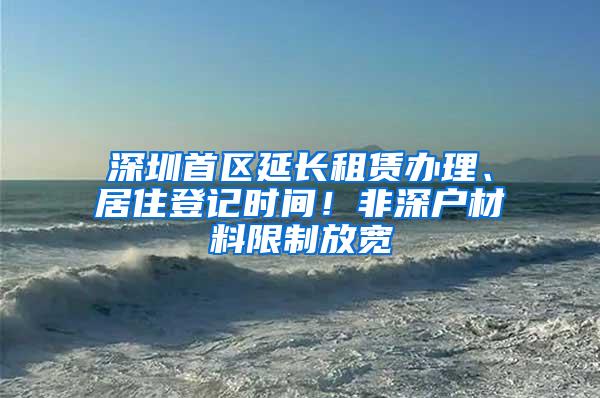 深圳首区延长租赁办理、居住登记时间！非深户材料限制放宽